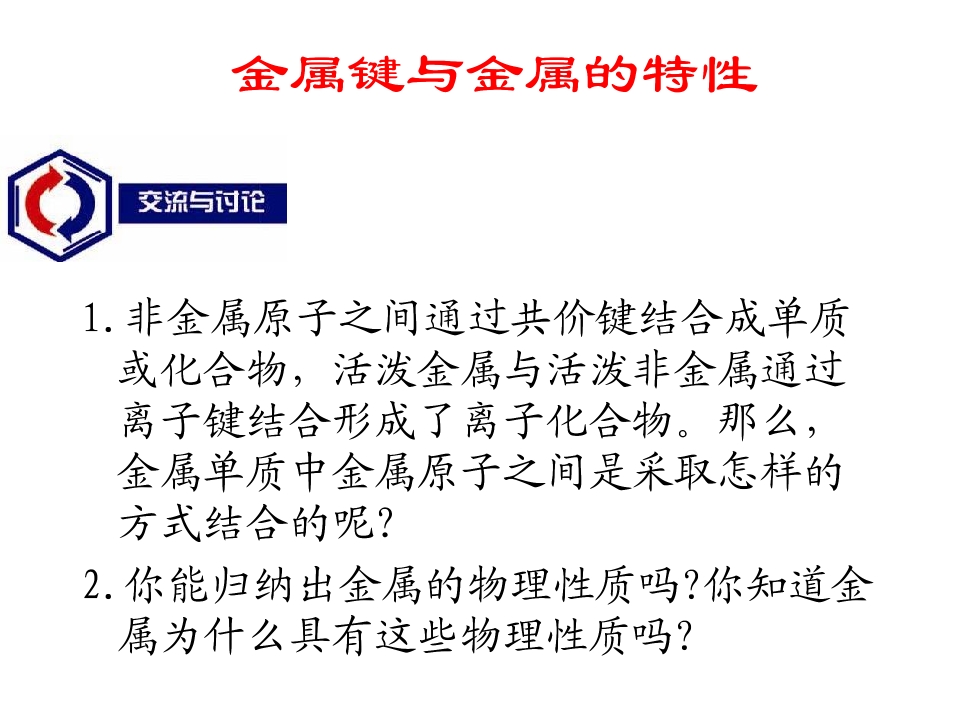 金属键与金属的特性

交流与讨论

1. 非金属原子之间通过共价键结合成单质或化合物，活泼金属与活泼非金属通过离子键结合形成了离子化合物。那么，金属单质中金属原子之间是采取怎样的方式结合的呢?

2. 你能归纳出金属的物理性质吗?你知道金属为什么具有这些物理性质吗?